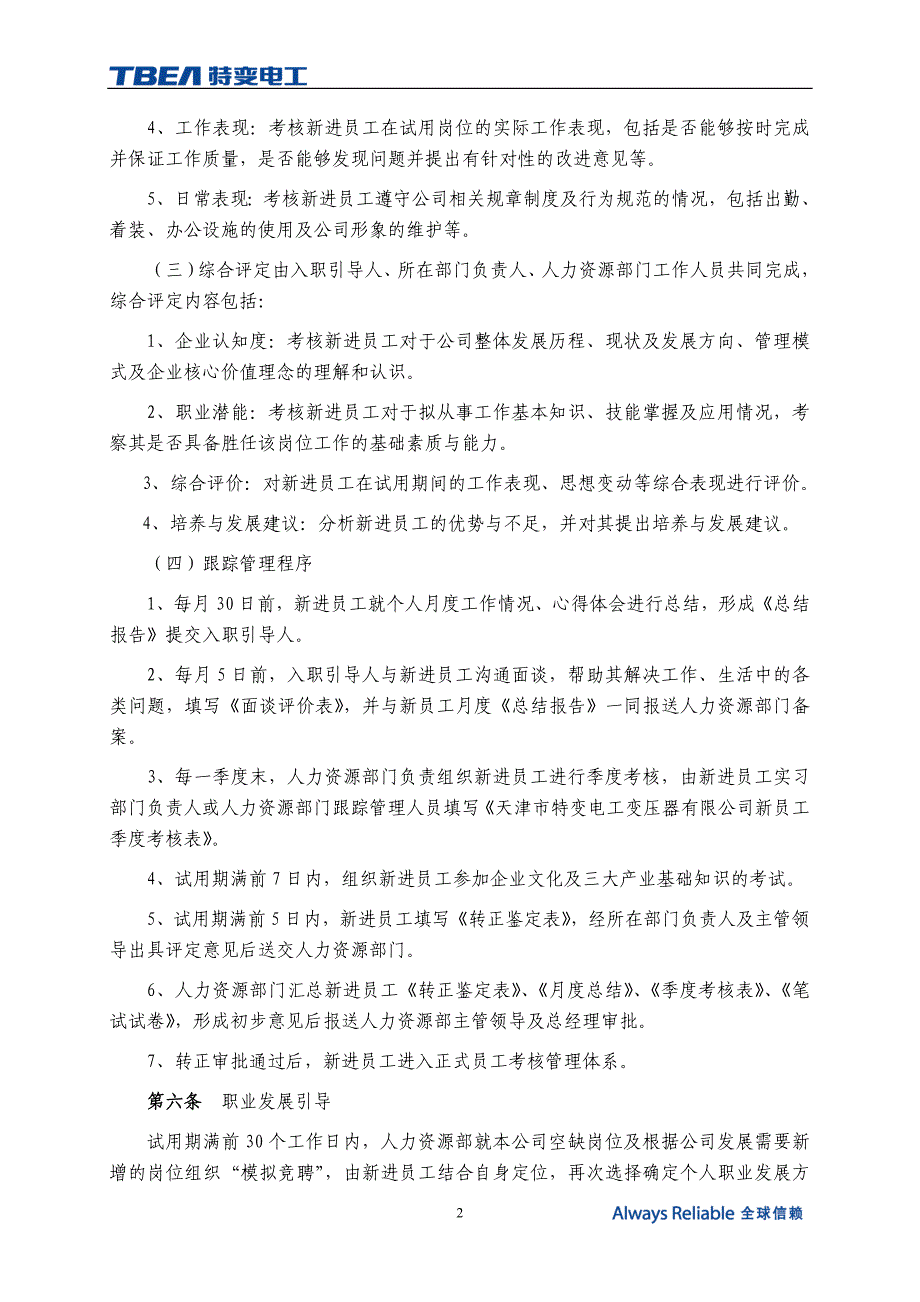 TBEA 特变电工

4、工作表现：考核新进员工在试用岗位的实际工作表现，包括是否能够按时完成并保证工作质量，是否能够发现问题并提出有针对性的改进意见等。

5、日常表现：考核新进员工遵守公司相关规章制度及行为规范的情况，包括出勤、着装、办公设施的使用及公司形象的维护等。

（三）综合评定由入职引导人、所在部门负责人、人力资源部门工作人员共同完成，综合评定内容包括：

1、企业认知度：考核新进员工对于公司整体发展历程、现状及发展方向、管理模式及企业核心价值理念的理解和认识。

2、职业潜能：考核新进员工对于拟从事工作基本知识、技能掌握及应用情况，考察其是否具备胜任该岗位工作的基础素质与能力。

3、综合评价：对新进员工在试用期间的工作表现、思想变动等综合表现进行评价。

4、培养与发展建议：分析新进员工的优势与不足，并对其提出培养与发展建议。

（四）跟踪管理程序

1、每月 30 日前，新进员工就个人月度工作情况、心得体会进行总结，形成《总结报告》提交入职引导人。

2、每月 5 日前，入职引导人与新进员工沟通面谈，帮助其解决工作、生活中的各类问题，填写《面谈评价表》，并与新员工月度《总结报告》一同报送人力资源部门备案。

3、每一季度末，人力资源部门负责组织新进员工进行季度考核，由新进员工实习部门负责人或人力资源部门跟踪管理人员填写《天津市特变电工变压器有限公司新员工季度考核表》。

4、试用期满前 7 日内，组织新进员工参加企业文化及三大产业基础知识的考试。

5、试用期满前 5 日内，新进员工填写《转正鉴定表》，经所在部门负责人及主管领导出具评定意见后送交人力资源部门。

6、人力资源部门汇总新进员工《转正鉴定表》、《月度总结》、《季度考核表》、《笔试试卷》，形成初步意见后报送人力资源部主管领导及总经理审批。

7、转正审批通过后，新进员工进入正式员工考核管理体系。

第六条　职业发展引导

试用期满前 30 个工作日内，人力资源部就本公司空缺岗位及根据公司发展需要新增的岗位组织“模拟竞聘”，由新进员工结合自身定位，再次选择确定个人职业发展方

2

Always Reliable 全球信赖